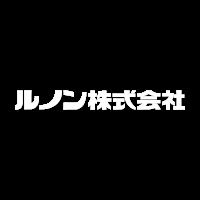 ルノン株式会社